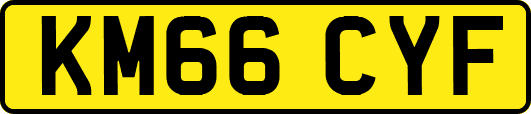 KM66 CYF